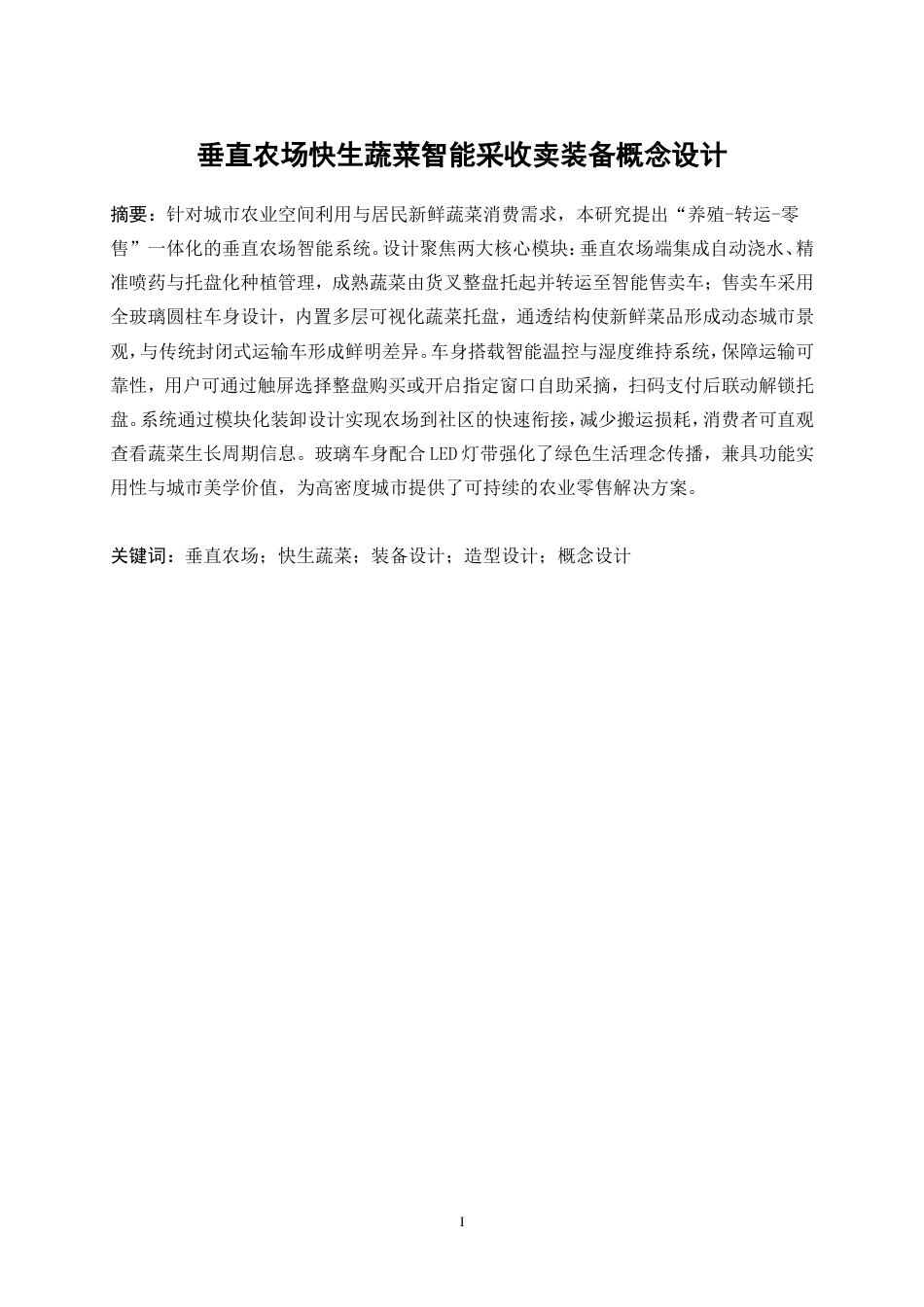 垂直农场快生蔬菜智能采收卖装备概念设计

摘要：针对城市农业空间利用与居民新鲜蔬菜消费需求，本研究提出“养殖-转运-零售”一体化的垂直农场智能系统。设计聚焦两大核心模块：垂直农场端集成自动浇水、精准喷药与托盘化种植管理，成熟蔬菜由货叉整盘托起并转运至智能售卖车；售卖车采用全玻璃圆柱车身设计，内置多层可视化蔬菜托盘，通透结构使新鲜菜品形成动态城市景观，与传统封闭式运输车形成鲜明差异。车身搭载智能温控与湿度维持系统，保障运输可靠性，用户可通过触屏选择整盘购买或开启指定窗口自助采摘，扫码支付后联动解锁托盘。系统通过模块化装卸设计实现农场到社区的快速衔接，减少搬运损耗，消费者可直观查看蔬菜生长周期信息。玻璃车身配合LED灯带强化了绿色生活理念传播，兼具功能实用性与城市美学价值，为高密度城市提供了可持续的农业零售解决方案。

关键词：垂直农场；快生蔬菜；装备设计；造型设计；概念设计

I